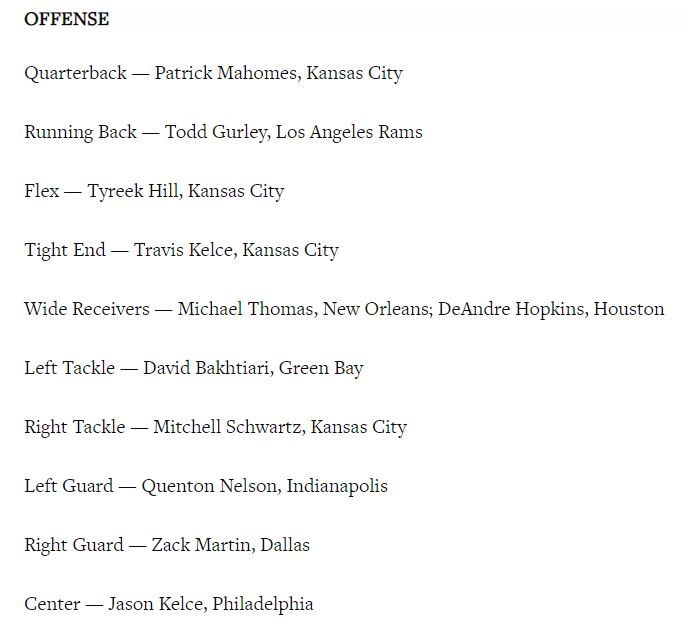 OFFENSE

Quarterback — Patrick Mahomes, Kansas City

Running Back — Todd Gurley, Los Angeles Rams

Flex — Tyreek Hill, Kansas City

Tight End — Travis Kelce, Kansas City

Wide Receivers — Michael Thomas, New Orleans; DeAndre Hopkins, Houston

Left Tackle — David Bakhtiari, Green Bay

Right Tackle — Mitchell Schwartz, Kansas City

Left Guard — Quenton Nelson, Indianapolis

Right Guard — Zack Martin, Dallas

Center — Jason Kelce, Philadelphia